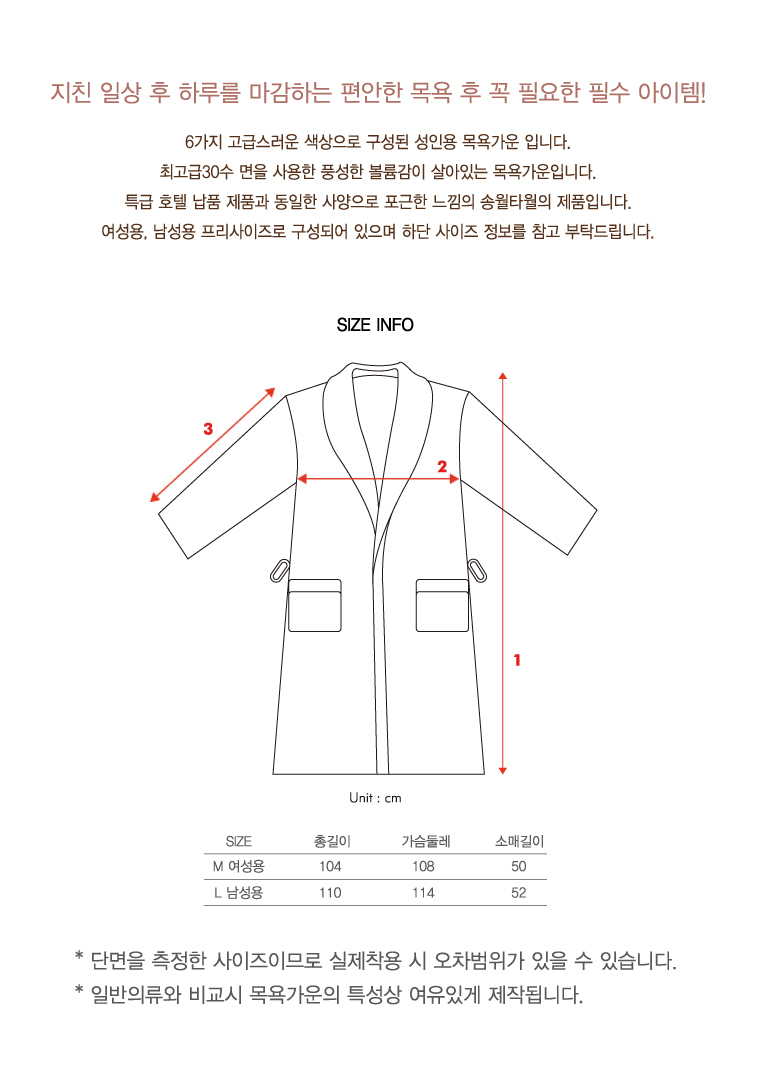 지친 일상 후 하루를 마감하는 편안한 목욕 후 꼭 필요한 필수 아이템!

6가지 고급스러운 색상으로 구성된 성인용 목욕가운 입니다.
최고급30수 면을 사용한 풍성한 볼륨감이 살아있는 목욕가운입니다.
특급 호텔 납품 제품과 동일한 사양으로 포근한 느낌의 송월타월의 제품입니다.
여성용, 남성용 프리사이즈로 구성되어 있으며 하단 사이즈 정보를 참고 부탁드립니다.

SIZE INFO

3

2

1

Unit : cm

| SIZE | 총길이 | 가슴둘레 | 소매길이 |
|---|---|---|---|
| M 여성용 | 104 | 108 | 50 |
| L 남성용 | 110 | 114 | 52 |

* 단면을 측정한 사이즈이므로 실제착용 시 오차범위가 있을 수 있습니다.
* 일반의류와 비교시 목욕가운의 특성상 여유있게 제작됩니다.